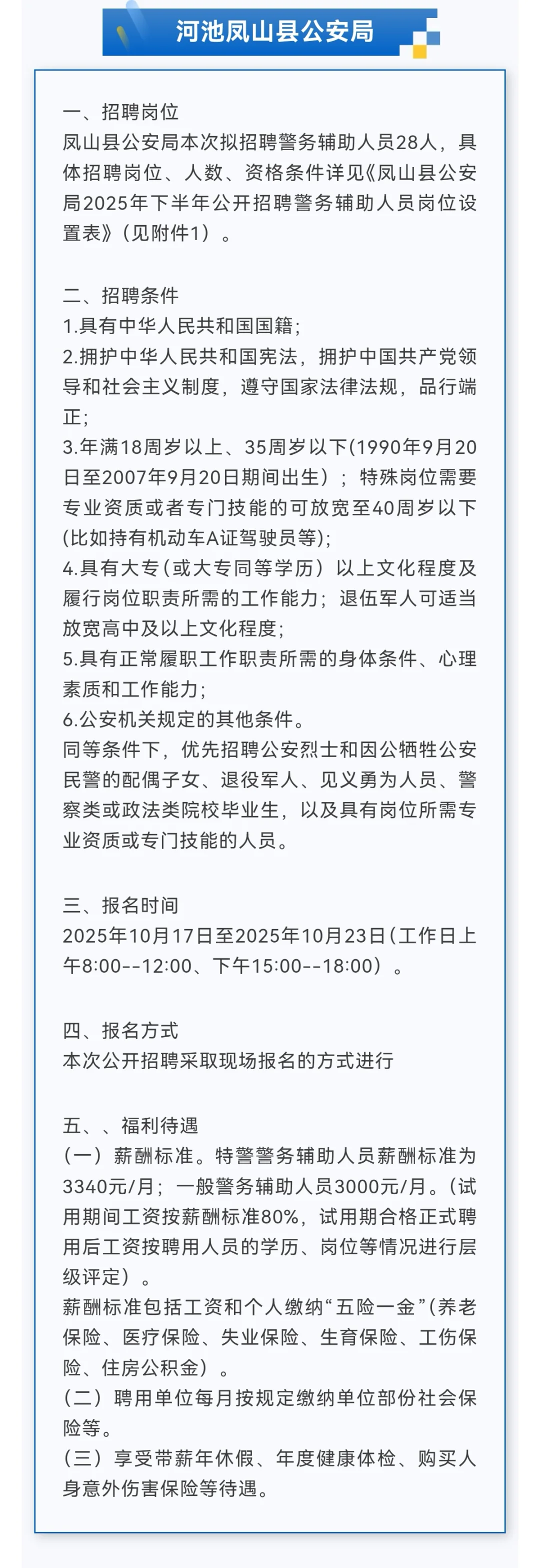 河池凤山县公安局

一、招聘岗位
凤山县公安局本次拟招聘警务辅助人员28人，具体招聘岗位、人数、资格条件详见《凤山县公安局2025年下半年公开招聘警务辅助人员岗位设置表》（见附件1）。

二、招聘条件
1.具有中华人民共和国国籍；
2.拥护中华人民共和国宪法，拥护中国共产党领导和社会主义制度，遵守国家法律法规，品行端正；
3.年满18周岁以上、35周岁以下(1990年9月20日至2007年9月20日期间出生）；特殊岗位需要专业资质或者专门技能的可放宽至40周岁以下(比如持有机动车A证驾驶员等);
4.具有大专（或大专同等学历）以上文化程度及履行岗位职责所需的工作能力；退伍军人可适当放宽高中及以上文化程度;
5.具有正常履职工作职责所需的身体条件、心理素质和工作能力;
6.公安机关规定的其他条件。
同等条件下，优先招聘公安烈士和因公牺牲公安民警的配偶子女、退役军人、见义勇为人员、警察类或政法类院校毕业生，以及具有岗位所需专业资质或专门技能的人员。

三、报名时间
2025年10月17日至2025年10月23日（工作日上午8:00--12:00、下午15:00--18:00）。

四、报名方式
本次公开招聘采取现场报名的方式进行

五、、福利待遇
（一）薪酬标准。特警警务辅助人员薪酬标准为3340元/月；一般警务辅助人员3000元/月。（试用期间工资按薪酬标准80%，试用期合格正式聘用后工资按聘用人员的学历、岗位等情况进行层级评定）。
薪酬标准包括工资和个人缴纳“五险一金”(养老保险、医疗保险、失业保险、生育保险、工伤保险、住房公积金）。
（二）聘用单位每月按规定缴纳单位部份社会保险等。
（三）享受带薪年休假、年度健康体检、购买人身意外伤害保险等待遇。